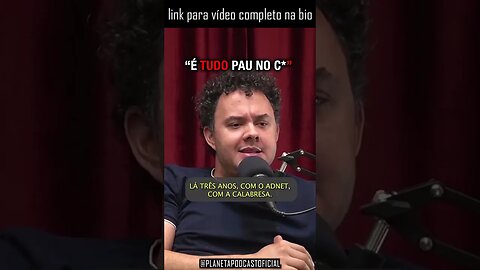 link para vídeo completo na bio

"É TUDO PAU NO C*"

LÁ TRÊS ANOS, COM O ADNET, COM A CALABRESA.

@PLANETAPODCASTOFICIAL